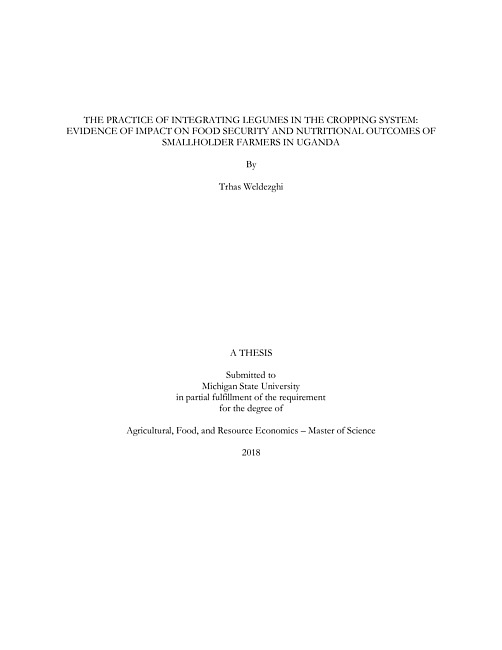 THE PRACTICE OF INTEGRATING LEGUMES IN THE CROPPING SYSTEM: EVIDENCE OF IMPACT ON FOOD SECURITY AND NUTRITIONAL OUTCOMES OF SMALLHOLDER FARMERS IN UGANDA

By

Trhas Weldezghi

A THESIS

Submitted to
Michigan State University
in partial fulfillment of the requirement
for the degree of

Agricultural, Food, and Resource Economics – Master of Science

2018